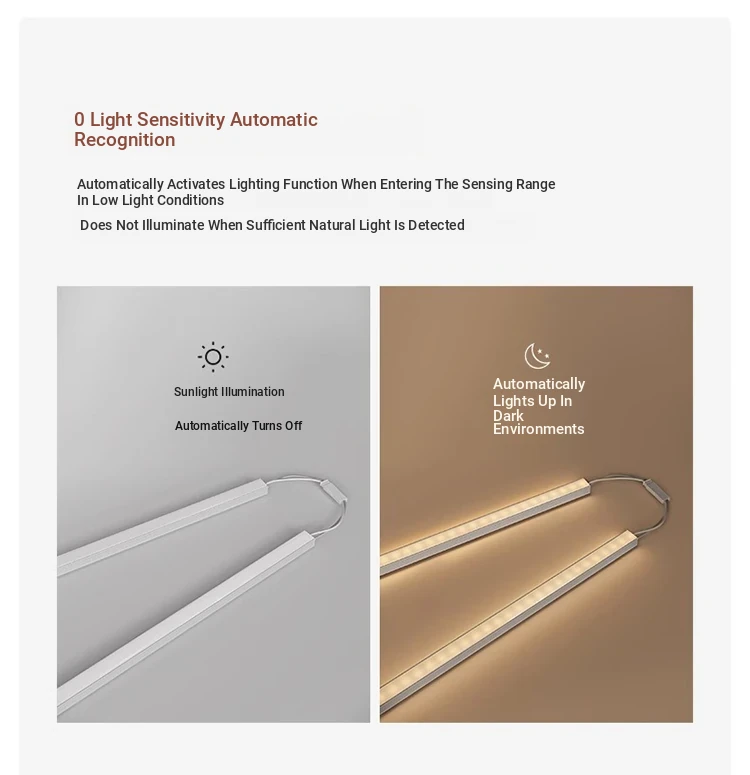 0 Light Sensitivity Automatic Recognition

Automatically Activates Lighting Function When Entering The Sensing Range In Low Light Conditions

Does Not Illuminate When Sufficient Natural Light Is Detected

Sunlight Illumination

Automatically Turns Off

Automatically Lights Up In Dark Environments